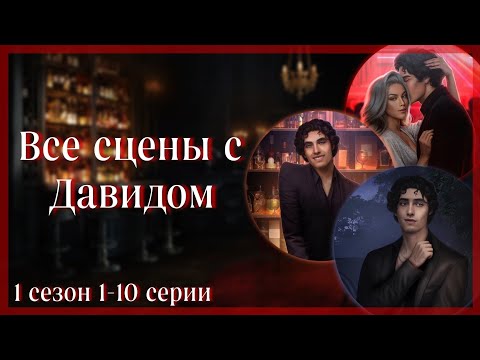 Все сцены с Давидом

1 сезон 1-10 серии